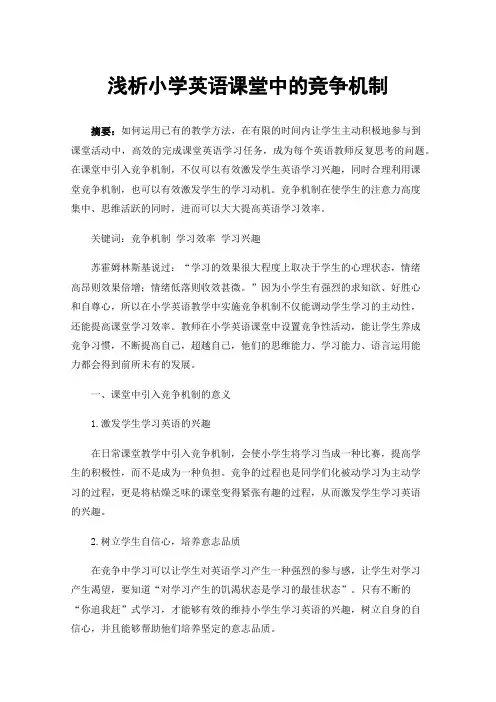 浅析小学英语课堂中的竞争机制

摘要：如何运用已有的教学方法，在有限的时间内让学生主动积极地参与到课堂活动中，高效的完成课堂英语学习任务，成为每个英语教师反复思考的问题。在课堂中引入竞争机制，不仅可以有效激发学生英语学习兴趣，同时合理利用课堂竞争机制，也可以有效激发学生的学习动机。竞争机制在使学生的注意力高度集中、思维活跃的同时，进而可以大大提高英语学习效率。

关键词：竞争机制 学习效率 学习兴趣

苏霍姆林斯基说过：“学习的效果很大程度上取决于学生的心理状态，情绪高昂则效果倍增；情绪低落则收效甚微。”因为小学生有强烈的求知欲、好胜心和自尊心，所以在小学英语教学中实施竞争机制不仅能调动学生学习的主动性，还能提高课堂学习效率。教师在小学英语课堂中设置竞争性活动，能让学生养成竞争习惯，不断提高自己，超越自己，他们的思维能力、学习能力、语言运用能力都会得到前所未有的发展。

一、课堂中引入竞争机制的意义

1. 激发学生学习英语的兴趣

在日常课堂教学中引入竞争机制，会使小学生将学习当成一种比赛，提高学生的积极性，而不是成为一种负担。竞争的过程也是同学们化被动学习为主动学习的过程，更是将枯燥乏味的课堂变得紧张有趣的过程，从而激发学生学习英语的兴趣。

2. 树立学生自信心，培养意志品质

在竞争中学习可以让学生对英语学习产生一种强烈的参与感，让学生对学习产生渴望，要知道“对学习产生的饥渴状态是学习的最佳状态”。只有不断的“你追我赶”式学习，才能够有效的维持小学生学习英语的兴趣，树立自身的自信心，并且能够帮助他们培养坚定的意志品质。